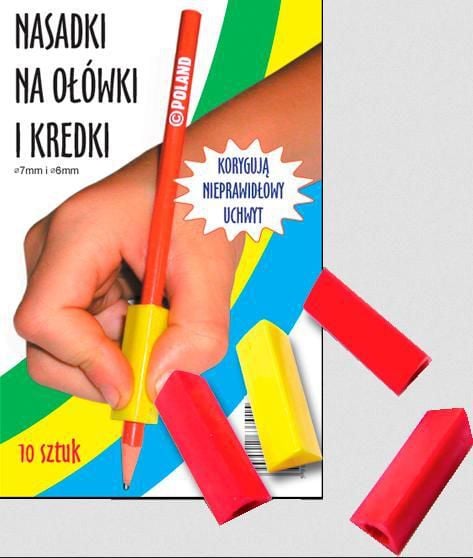 NASADKI NA OŁÓWKI I KREDKI

⌀7mm i ⌀6mm

©POLAND

KORYGUJĄ NIEPRAWIDŁOWY UCHWYT

10 sztuk